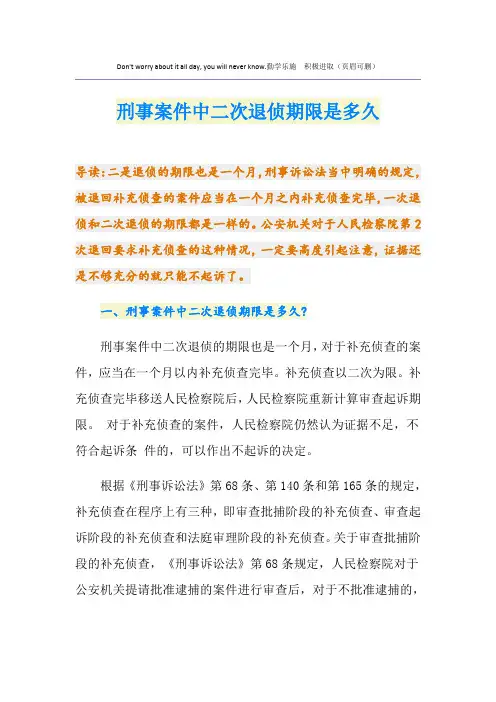 Don't worry about it all day, you will never know.勤学乐施　积极进取（页眉可删）

刑事案件中二次退侦期限是多久

导读：二是退侦的期限也是一个月，刑事诉讼法当中明确的规定，被退回补充侦查的案件应当在一个月之内补充侦查完毕，一次退侦和二次退侦的期限都是一样的。公安机关对于人民检察院第2次退回要求补充侦查的这种情况，一定要高度引起注意，证据还是不够充分的就只能不起诉了。

一、刑事案件中二次退侦期限是多久？

刑事案件中二次退侦的期限也是一个月，对于补充侦查的案件，应当在一个月以内补充侦查完毕。补充侦查以二次为限。补充侦查完毕移送人民检察院后，人民检察院重新计算审查起诉期限。 对于补充侦查的案件，人民检察院仍然认为证据不足，不符合起诉条 件的，可以作出不起诉的决定。

根据《刑事诉讼法》第68条、第140条和第165条的规定，补充侦查在程序上有三种，即审查批捕阶段的补充侦查、审查起诉阶段的补充侦查和法庭审理阶段的补充侦查。关于审查批捕阶段的补充侦查，《刑事诉讼法》第68条规定，人民检察院对于公安机关提请批准逮捕的案件进行审查后，对于不批准逮捕的，